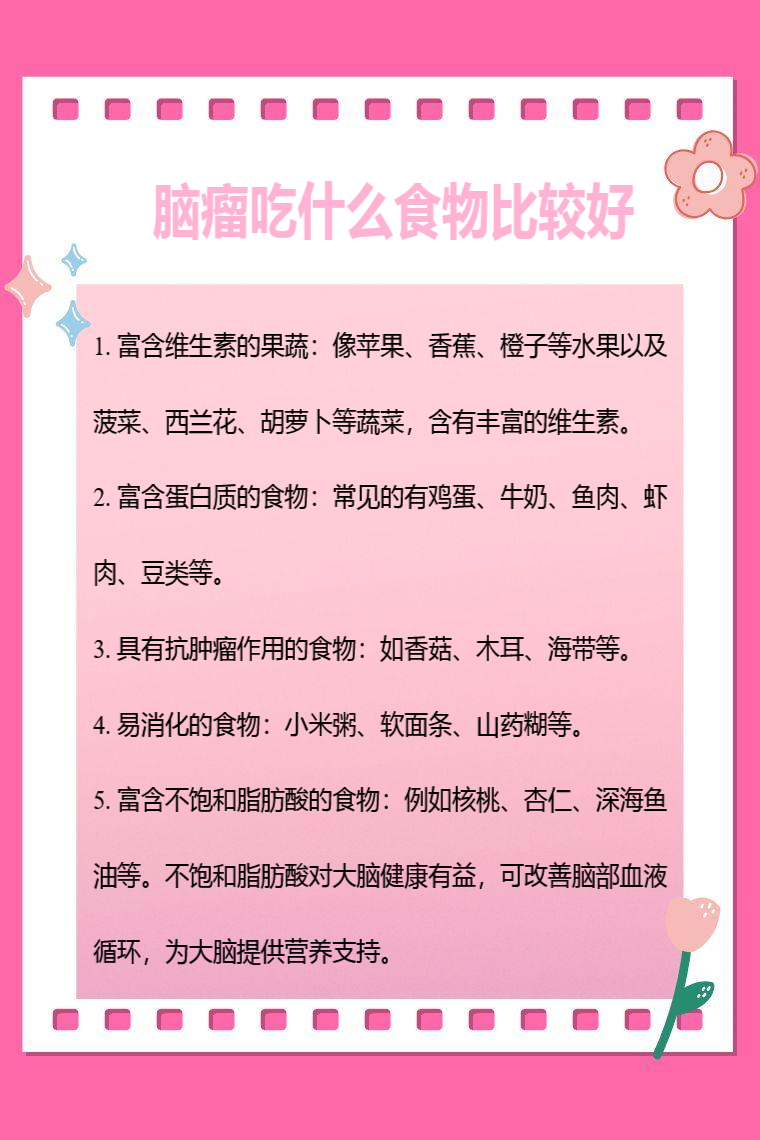 脑瘤吃什么食物比较好

1. 富含维生素的果蔬：像苹果、香蕉、橙子等水果以及菠菜、西兰花、胡萝卜等蔬菜，含有丰富的维生素。

2. 富含蛋白质的食物：常见的有鸡蛋、牛奶、鱼肉、虾肉、豆类等。

3. 具有抗肿瘤作用的食物：如香菇、木耳、海带等。

4. 易消化的食物：小米粥、软面条、山药糊等。

5. 富含不饱和脂肪酸的食物：例如核桃、杏仁、深海鱼油等。不饱和脂肪酸对大脑健康有益，可改善脑部血液循环，为大脑提供营养支持。